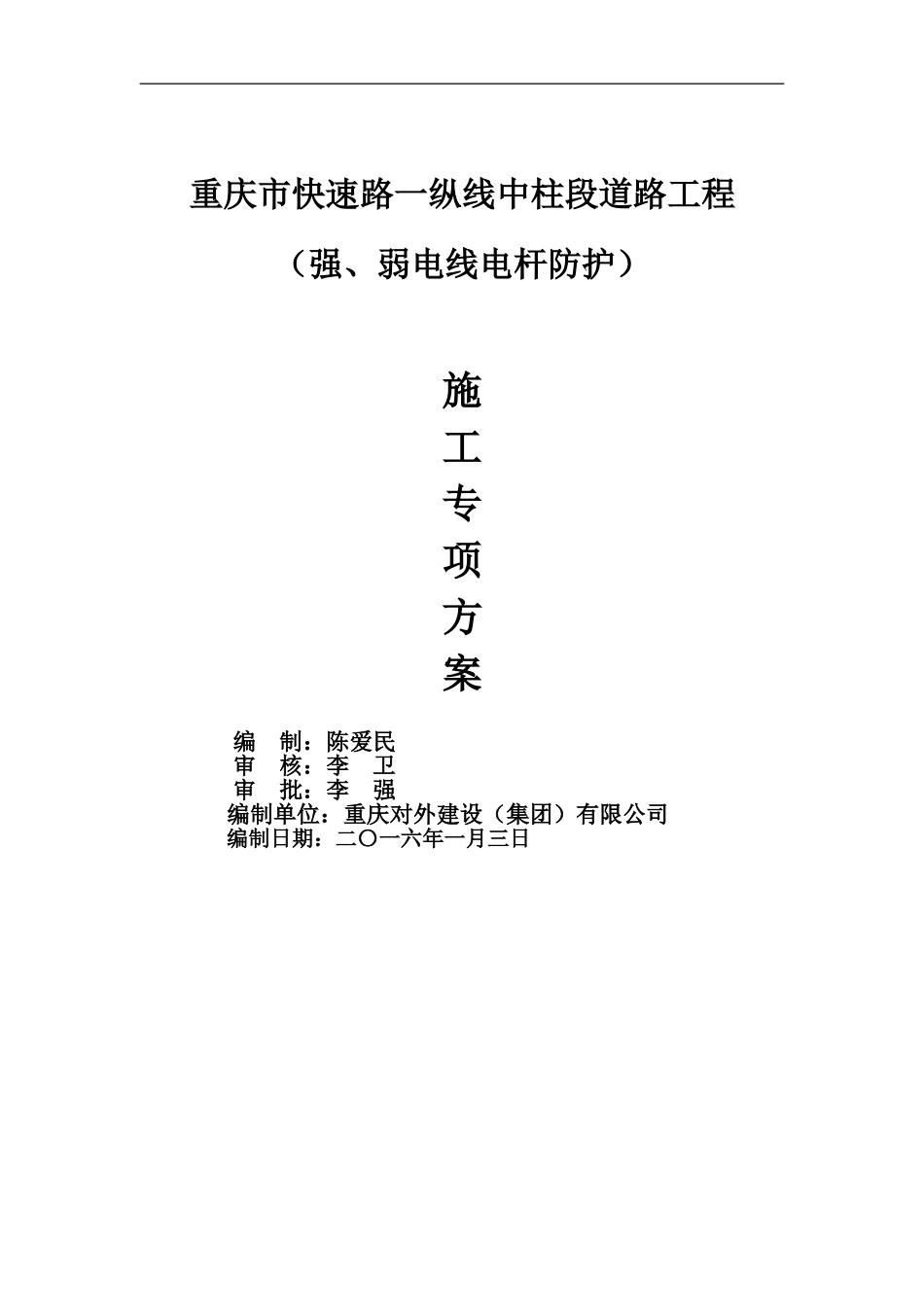 重庆市快速路一纵线中柱段道路工程

（强、弱电线电杆防护）

施
工
专
项
方
案

编　制：陈爱民
审　核：李　卫
审　批：李　强
编制单位：重庆对外建设（集团）有限公司
编制日期：二〇一六年一月三日